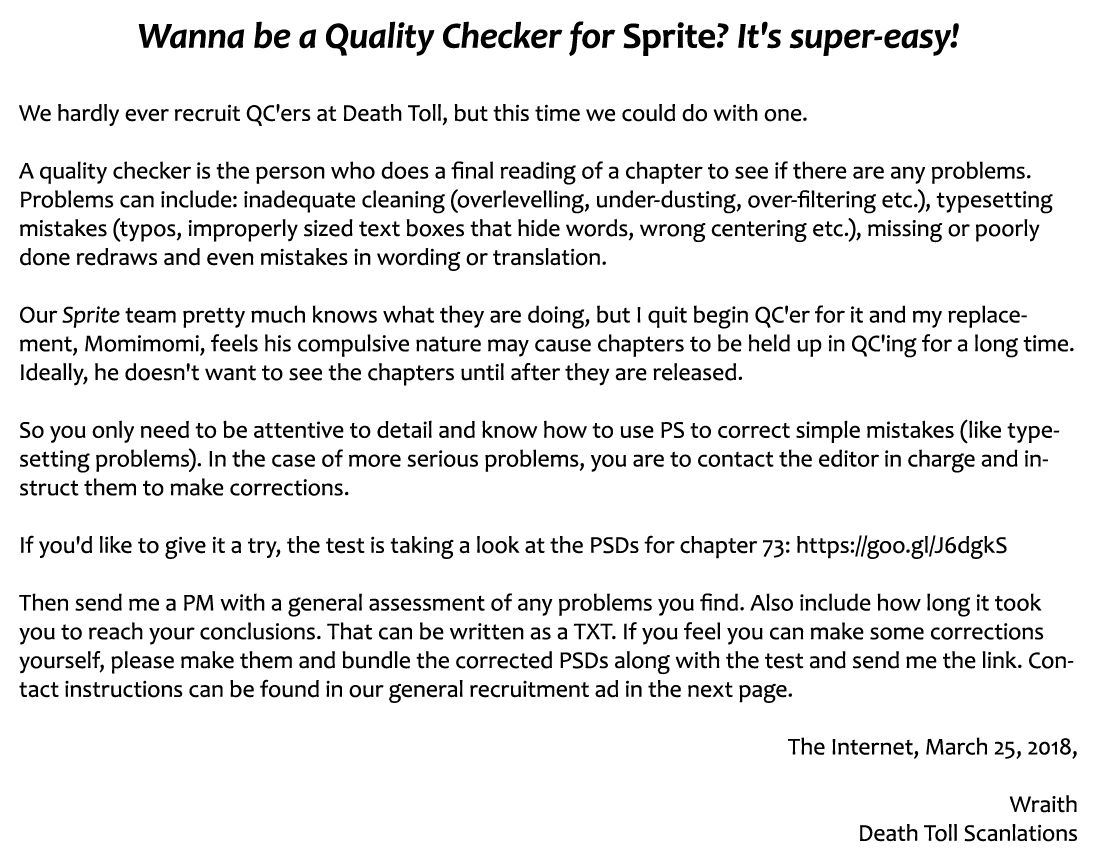 Wanna be a Quality Checker for Sprite? It's super-easy!

We hardly ever recruit QC'ers at Death Toll, but this time we could do with one.

A quality checker is the person who does a final reading of a chapter to see if there are any problems. Problems can include: inadequate cleaning (overlevelling, under-dusting, over-filtering etc.), typesetting mistakes (typos, improperly sized text boxes that hide words, wrong centering etc.), missing or poorly done redraws and even mistakes in wording or translation.

Our Sprite team pretty much knows what they are doing, but I quit begin QC'er for it and my replacement, Momimomi, feels his compulsive nature may cause chapters to be held up in QC'ing for a long time. Ideally, he doesn't want to see the chapters until after they are released.

So you only need to be attentive to detail and know how to use PS to correct simple mistakes (like typesetting problems). In the case of more serious problems, you are to contact the editor in charge and instruct them to make corrections.

If you'd like to give it a try, the test is taking a look at the PSDs for chapter 73: https://goo.gl/J6dgkS

Then send me a PM with a general assessment of any problems you find. Also include how long it took you to reach your conclusions. That can be written as a TXT. If you feel you can make some corrections yourself, please make them and bundle the corrected PSDs along with the test and send me the link. Contact instructions can be found in our general recruitment ad in the next page.

The Internet, March 25, 2018,

Wraith
Death Toll Scanlations